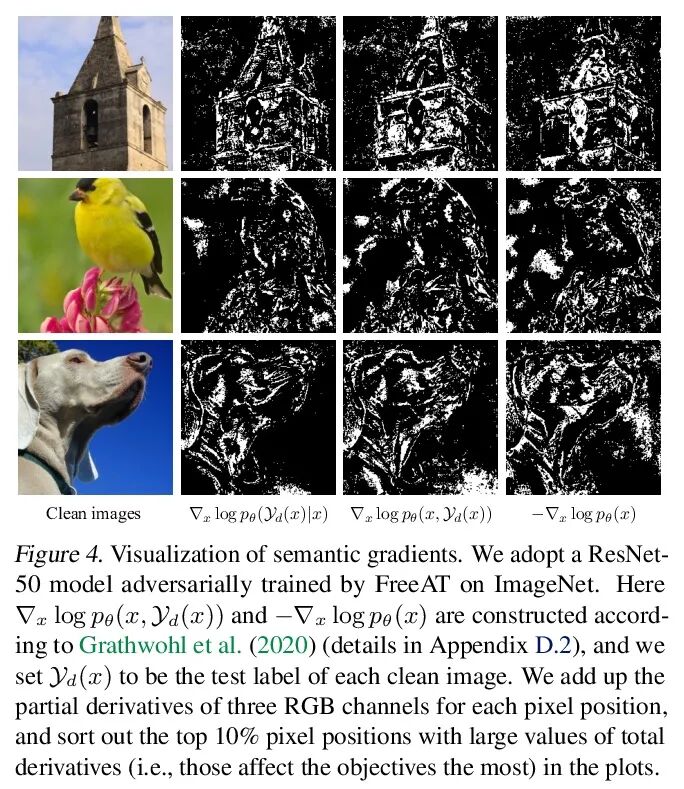 Clean images $\nabla_x \log p_\theta(\mathcal{Y}_d(x)|x)$ $\nabla_x \log p_\theta(x, \mathcal{Y}_d(x))$ $-\nabla_x \log p_\theta(x)$

Figure 4. Visualization of semantic gradients. We adopt a ResNet-50 model adversarially trained by FreeAT on ImageNet. Here $\nabla_x \log p_\theta(x, \mathcal{Y}_d(x))$ and $-\nabla_x \log p_\theta(x)$ are constructed according to Grathwohl et al. (2020) (details in Appendix D.2), and we set $\mathcal{Y}_d(x)$ to be the test label of each clean image. We add up the partial derivatives of three RGB channels for each pixel position, and sort out the top 10% pixel positions with large values of total derivatives (i.e., those affect the objectives the most) in the plots.